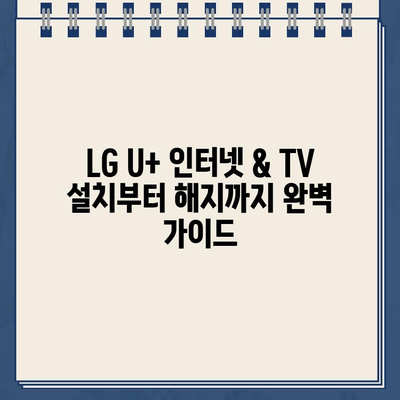 LG U+ 인터넷 & TV 설치부터 해지까지 완벽 가이드